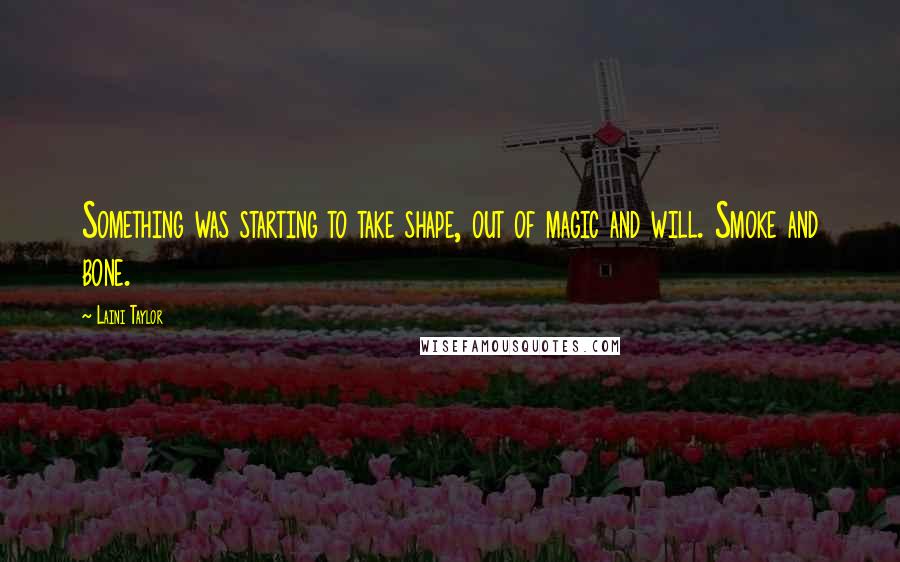 Something was starting to take shape, out of magic and will. Smoke and bone.

~ Laini Taylor

WISEFAMOUSQUOTES.COM